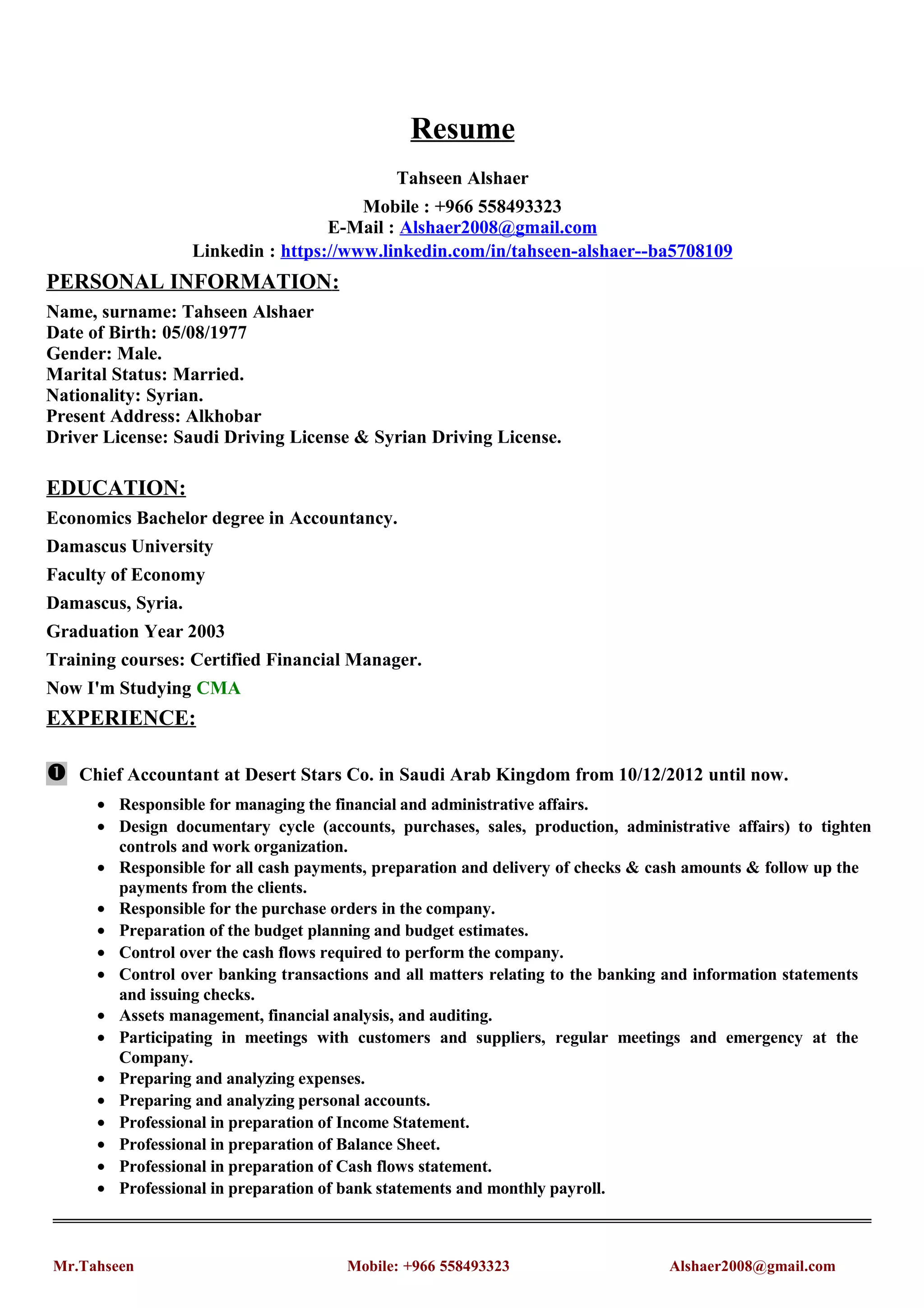 Resume

Tahseen Alshaer
Mobile : +966 558493323
E-Mail : Alshaer2008@gmail.com
Linkedin : https://www.linkedin.com/in/tahseen-alshaer--ba5708109

PERSONAL INFORMATION:
Name, surname: Tahseen Alshaer
Date of Birth: 05/08/1977
Gender: Male.
Marital Status: Married.
Nationality: Syrian.
Present Address: Alkhobar
Driver License: Saudi Driving License & Syrian Driving License.

EDUCATION:
Economics Bachelor degree in Accountancy.
Damascus University
Faculty of Economy
Damascus, Syria.
Graduation Year 2003
Training courses: Certified Financial Manager.
Now I'm Studying CMA

EXPERIENCE:

❶ Chief Accountant at Desert Stars Co. in Saudi Arab Kingdom from 10/12/2012 until now.
• Responsible for managing the financial and administrative affairs.
• Design documentary cycle (accounts, purchases, sales, production, administrative affairs) to tighten controls and work organization.
• Responsible for all cash payments, preparation and delivery of checks & cash amounts & follow up the payments from the clients.
• Responsible for the purchase orders in the company.
• Preparation of the budget planning and budget estimates.
• Control over the cash flows required to perform the company.
• Control over banking transactions and all matters relating to the banking and information statements and issuing checks.
• Assets management, financial analysis, and auditing.
• Participating in meetings with customers and suppliers, regular meetings and emergency at the Company.
• Preparing and analyzing expenses.
• Preparing and analyzing personal accounts.
• Professional in preparation of Income Statement.
• Professional in preparation of Balance Sheet.
• Professional in preparation of Cash flows statement.
• Professional in preparation of bank statements and monthly payroll.

Mr.Tahseen Mobile: +966 558493323 Alshaer2008@gmail.com